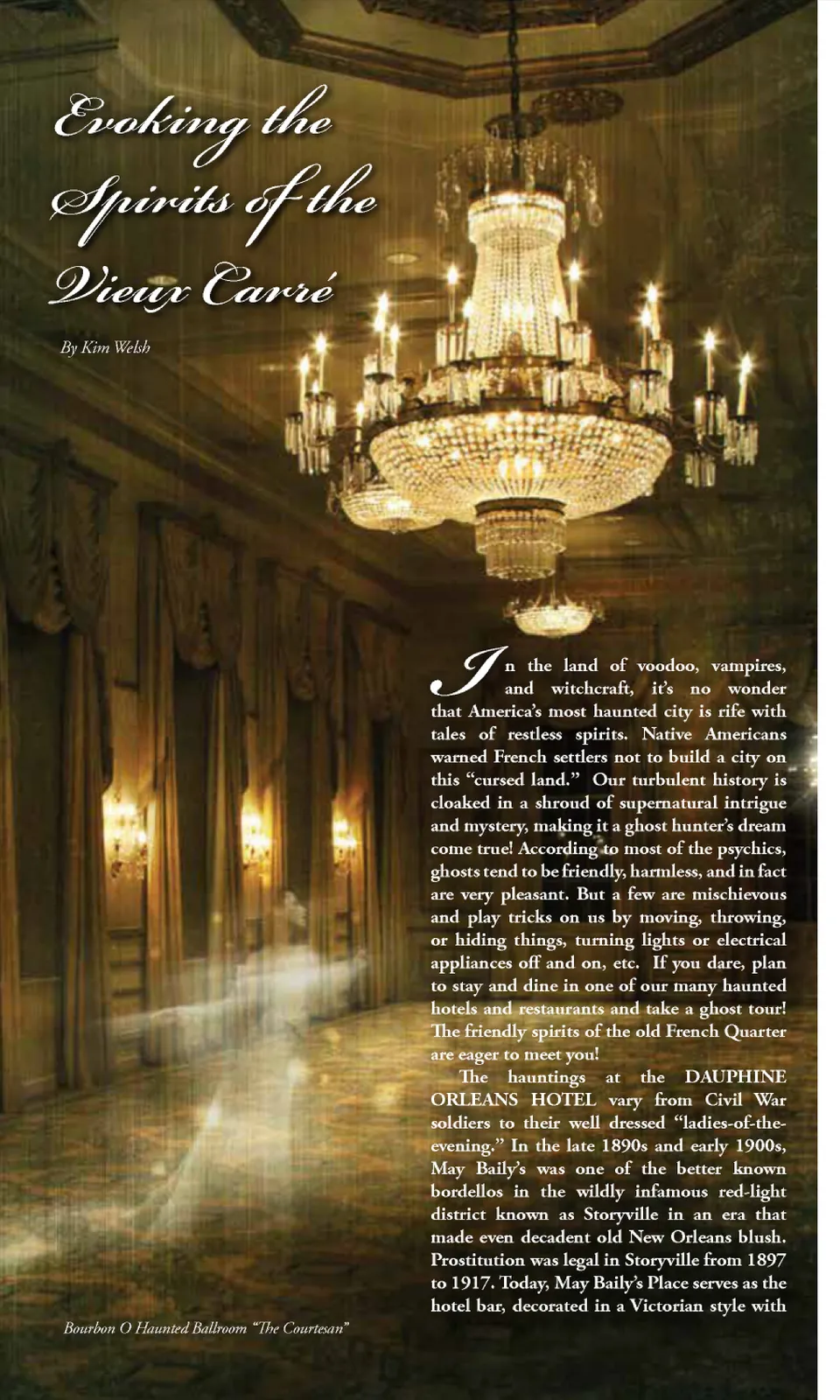 Evoking the Spirits of the Vieux Carré

By Kim Welsh

In the land of voodoo, vampires, and witchcraft, it's no wonder that America's most haunted city is rife with tales of restless spirits. Native Americans warned French settlers not to build a city on this "cursed land." Our turbulent history is cloaked in a shroud of supernatural intrigue and mystery, making it a ghost hunter's dream come true! According to most of the psychics, ghosts tend to be friendly, harmless, and in fact are very pleasant. But a few are mischievous and play tricks on us by moving, throwing, or hiding things, turning lights or electrical appliances off and on, etc. If you dare, plan to stay and dine in one of our many haunted hotels and restaurants and take a ghost tour! The friendly spirits of the old French Quarter are eager to meet you!

The hauntings at the DAUPHINE ORLEANS HOTEL vary from Civil War soldiers to their well dressed "ladies-of-the-evening." In the late 1890s and early 1900s, May Baily's was one of the better known bordellos in the wildly infamous red-light district known as Storyville in an era that made even decadent old New Orleans blush. Prostitution was legal in Storyville from 1897 to 1917. Today, May Baily's Place serves as the hotel bar, decorated in a Victorian style with

Bourbon O Haunted Ballroom "The Courtesan"